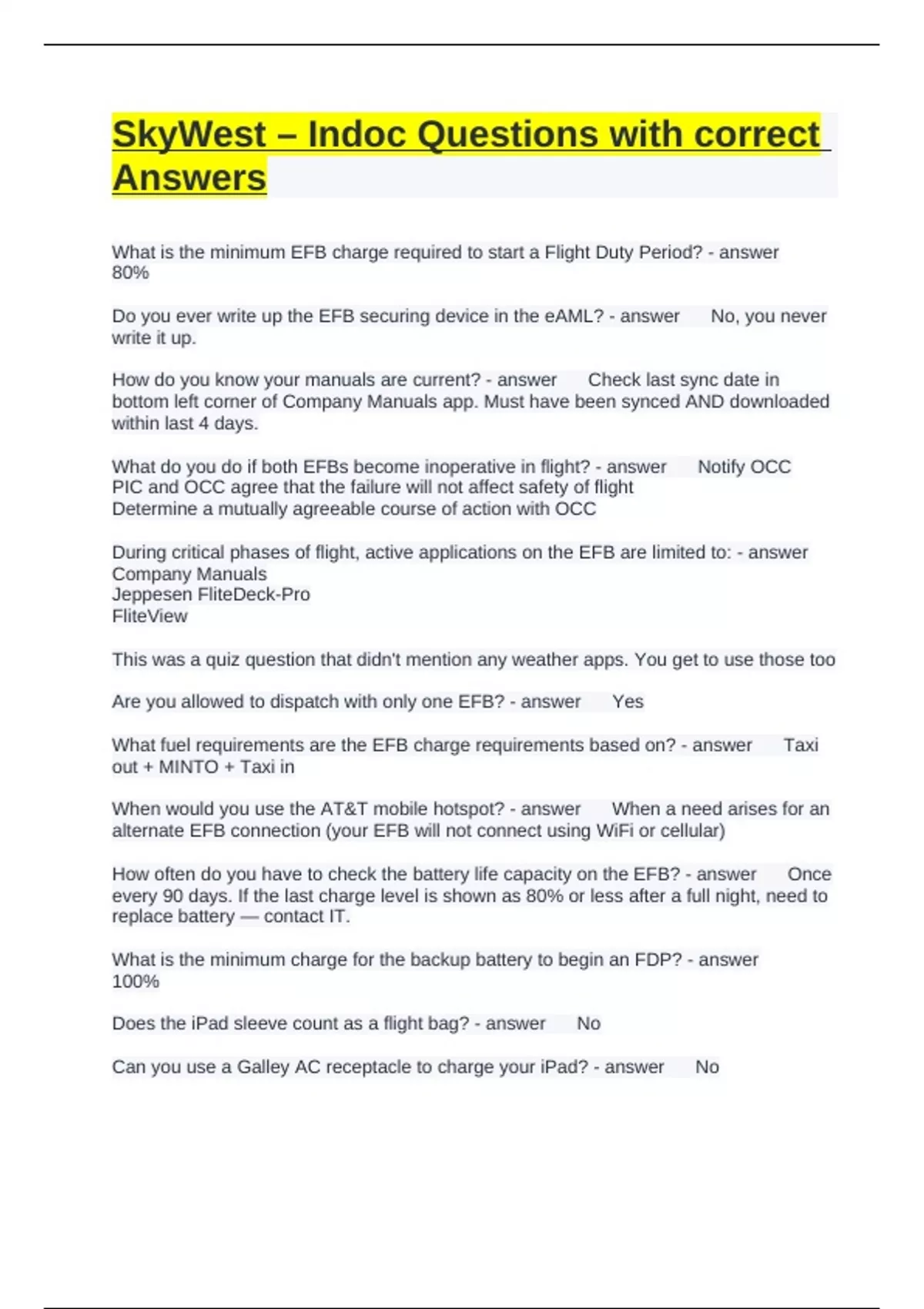 SkyWest – Indoc Questions with correct Answers

What is the minimum EFB charge required to start a Flight Duty Period? - answer 80%

Do you ever write up the EFB securing device in the eAML? - answer No, you never write it up.

How do you know your manuals are current? - answer Check last sync date in bottom left corner of Company Manuals app. Must have been synced AND downloaded within last 4 days.

What do you do if both EFBs become inoperative in flight? - answer Notify OCC
PIC and OCC agree that the failure will not affect safety of flight
Determine a mutually agreeable course of action with OCC

During critical phases of flight, active applications on the EFB are limited to: - answer
Company Manuals
Jeppesen FliteDeck-Pro
FliteView

This was a quiz question that didn't mention any weather apps. You get to use those too

Are you allowed to dispatch with only one EFB? - answer Yes

What fuel requirements are the EFB charge requirements based on? - answer Taxi out + MINTO + Taxi in

When would you use the AT&T mobile hotspot? - answer When a need arises for an alternate EFB connection (your EFB will not connect using WiFi or cellular)

How often do you have to check the battery life capacity on the EFB? - answer Once every 90 days. If the last charge level is shown as 80% or less after a full night, need to replace battery — contact IT.

What is the minimum charge for the backup battery to begin an FDP? - answer 100%

Does the iPad sleeve count as a flight bag? - answer No

Can you use a Galley AC receptacle to charge your iPad? - answer No